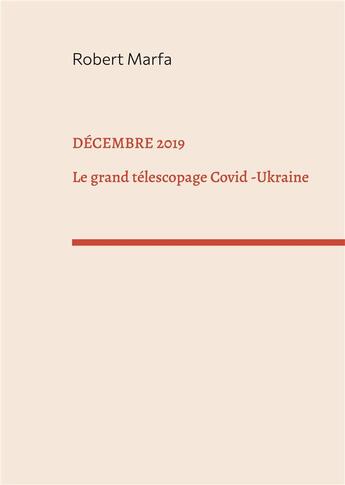 Robert Marfa

DÉCEMBRE 2019

Le grand télescopage Covid -Ukraine